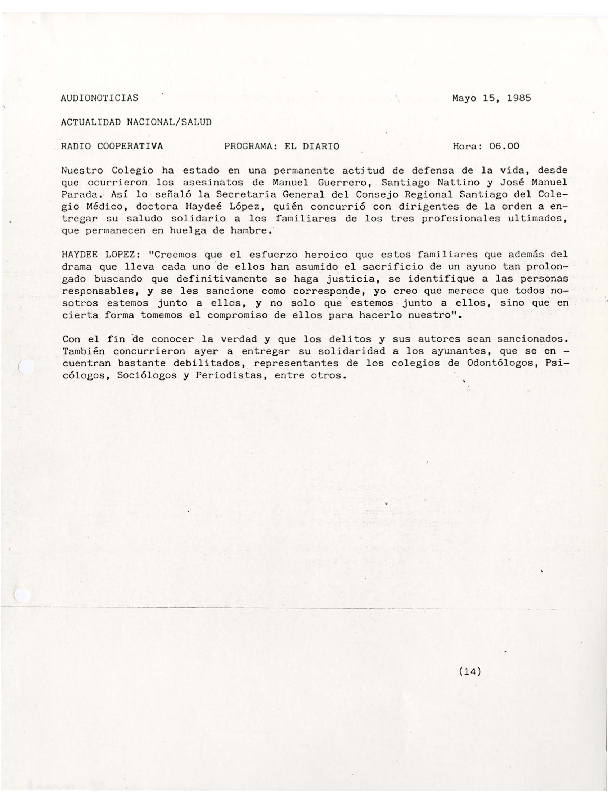 AUDIONOTICIAS Mayo 15, 1985

ACTUALIDAD NACIONAL/SALUD

RADIO COOPERATIVA PROGRAMA: EL DIARIO Hora: 06.00

Nuestro Colegio ha estado en una permanente actitud de defensa de la vida, desde que ocurrieron los asesinatos de Manuel Guerrero, Santiago Nattino y José Manuel Parada. Así lo señaló la Secretaria General del Consejo Regional Santiago del Colegio Médico, doctora Haydeé López, quién concurrió con dirigentes de la orden a entregar su saludo solidario a los familiares de los tres profesionales ultimados, que permanecen en huelga de hambre.

HAYDEE LOPEZ: "Creemos que el esfuerzo heroico que estos familiares que además del drama que lleva cada uno de ellos han asumido el sacrificio de un ayuno tan prolongado buscando que definitivamente se haga justicia, se identifique a las personas responsables, y se les sancione como corresponde, yo creo que merece que todos nosotros estemos junto a ellos, y no solo que estemos junto a ellos, sino que en cierta forma tomemos el compromiso de ellos para hacerlo nuestro".

Con el fin de conocer la verdad y que los delitos y sus autores sean sancionados. También concurrieron ayer a entregar su solidaridad a los ayunantes, que se encuentran bastante debilitados, representantes de los colegios de Odontólogos, Psicólogos, Sociólogos y Periodistas, entre otros.

(14)